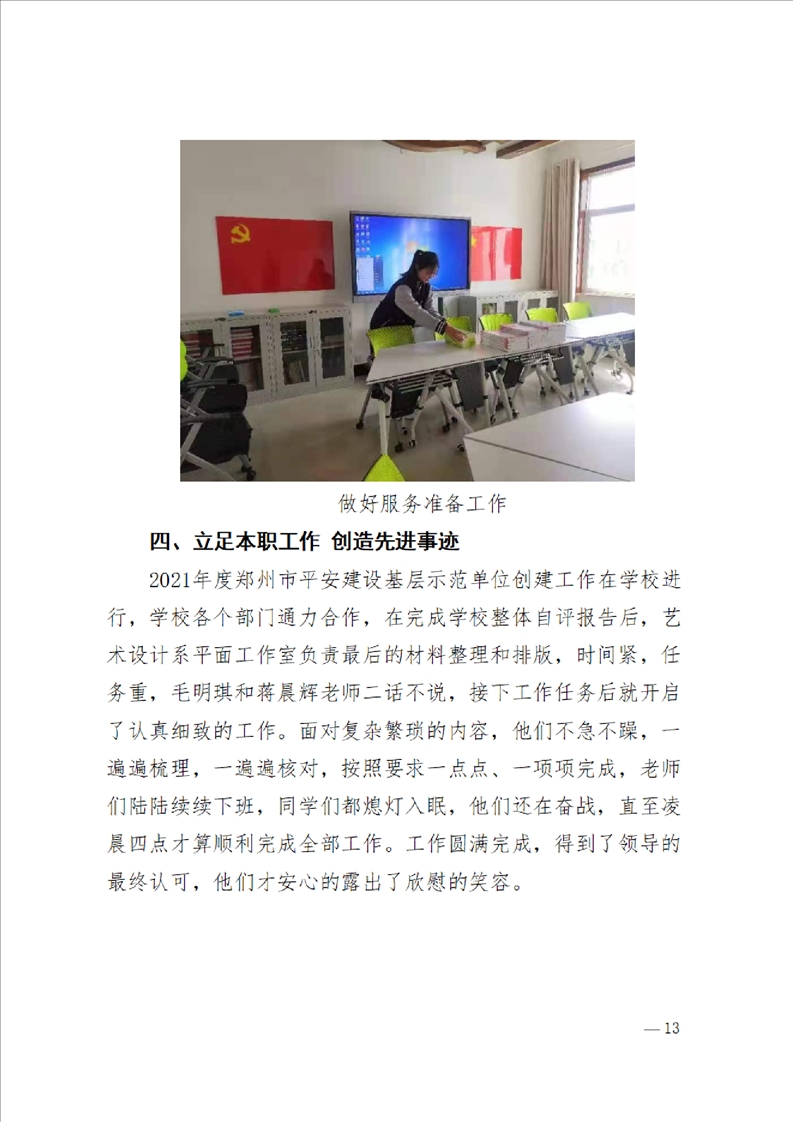 做好服务准备工作

四、立足本职工作 创造先进事迹

2021年度郑州市平安建设基层示范单位创建工作在学校进行，学校各个部门通力合作，在完成学校整体自评报告后，艺术设计系平面工作室负责最后的材料整理和排版，时间紧，任务重，毛明琪和蒋晨辉老师二话不说，接下工作任务后就开启了认真细致的工作。面对复杂繁琐的内容，他们不急不躁，一遍遍梳理，一遍遍核对，按照要求一点点、一项项完成，老师们陆陆续续下班，同学们都熄灯入眠，他们还在奋战，直至凌晨四点才算顺利完成全部工作。工作圆满完成，得到了领导的最终认可，他们才安心的露出了欣慰的笑容。

— 13